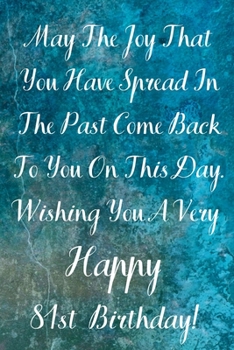 May The Joy That You Have Spread In The Past Come Back To You On This Day. Wishing You A Very

Happy

81st Birthday!